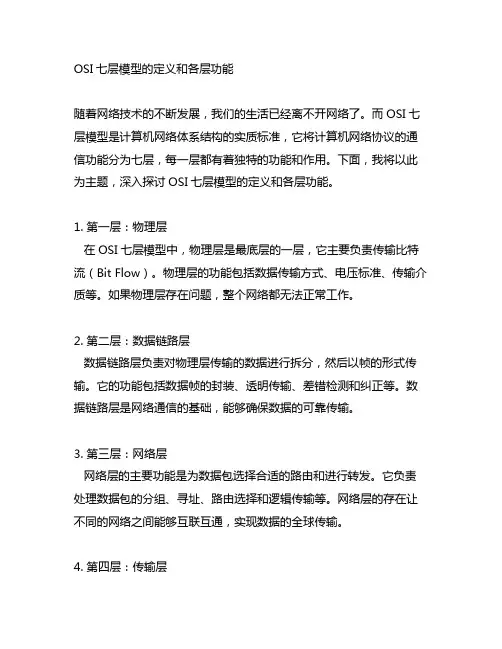 OSI 七层模型的定义和各层功能

随着网络技术的不断发展，我们的生活已经离不开网络了。而 OSI 七层模型是计算机网络体系结构的实质标准，它将计算机网络协议的通信功能分为七层，每一层都有着独特的功能和作用。下面，我将以此为主题，深入探讨 OSI 七层模型的定义和各层功能。

1. 第一层：物理层
在 OSI 七层模型中，物理层是最底层的一层，它主要负责传输比特流（Bit Flow）。物理层的功能包括数据传输方式、电压标准、传输介质等。如果物理层存在问题，整个网络都无法正常工作。

2. 第二层：数据链路层
数据链路层负责对物理层传输的数据进行拆分，然后以帧的形式传输。它的功能包括数据帧的封装、透明传输、差错检测和纠正等。数据链路层是网络通信的基础，能够确保数据的可靠传输。

3. 第三层：网络层
网络层的主要功能是为数据包选择合适的路由和进行转发。它负责处理数据包的分组、寻址、路由选择和逻辑传输等。网络层的存在让不同的网络之间能够互联互通，实现数据的全球传输。

4. 第四层：传输层